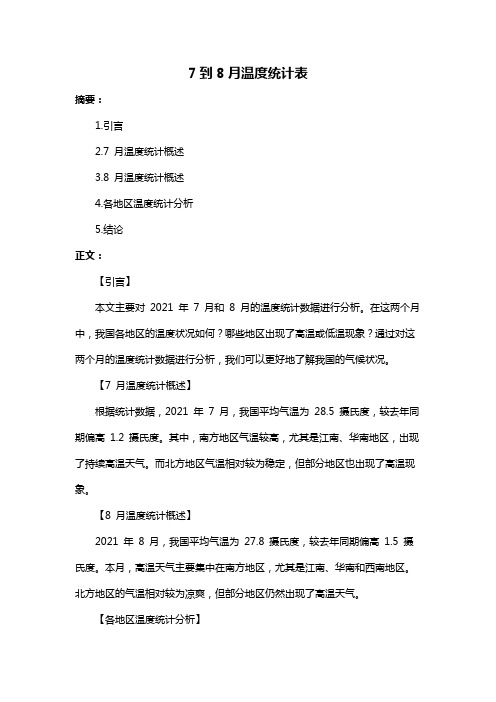 7 到 8 月温度统计表

摘要：

1.引言

2.7 月温度统计概述

3.8 月温度统计概述

4.各地区温度统计分析

5.结论

正文：

【引言】

本文主要对 2021 年 7 月和 8 月的温度统计数据进行分析。在这两个月中，我国各地区的温度状况如何？哪些地区出现了高温或低温现象？通过对这两个月的温度统计数据进行分析，我们可以更好地了解我国的气候状况。

【7 月温度统计概述】

根据统计数据，2021 年 7 月，我国平均气温为 28.5 摄氏度，较去年同期偏高 1.2 摄氏度。其中，南方地区气温较高，尤其是江南、华南地区，出现了持续高温天气。而北方地区气温相对较为稳定，但部分地区也出现了高温现象。

【8 月温度统计概述】

2021 年 8 月，我国平均气温为 27.8 摄氏度，较去年同期偏高 1.5 摄氏度。本月，高温天气主要集中在南方地区，尤其是江南、华南和西南地区。北方地区的气温相对较为凉爽，但部分地区仍然出现了高温天气。

【各地区温度统计分析】